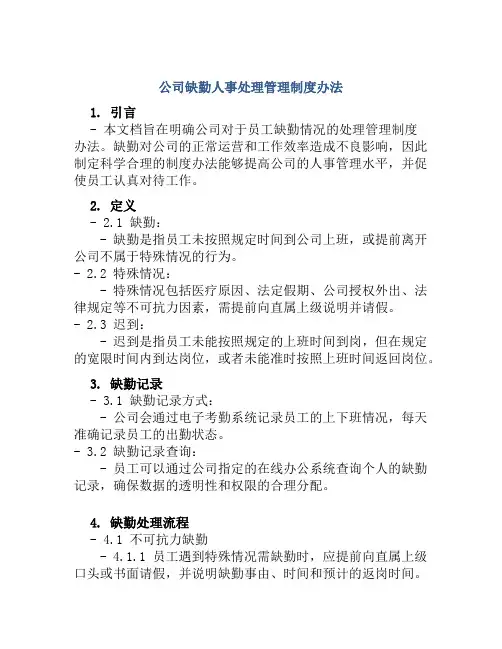 公司缺勤人事处理管理制度办法

1. 引言
- 本文档旨在明确公司对于员工缺勤情况的处理管理制度办法。缺勤对公司的正常运营和工作效率造成不良影响，因此制定科学合理的制度办法能够提高公司的人事管理水平，并促使员工认真对待工作。

2. 定义
- 2.1 缺勤：
- 缺勤是指员工未按照规定时间到公司上班，或提前离开公司不属于特殊情况的行为。
- 2.2 特殊情况：
- 特殊情况包括医疗原因、法定假期、公司授权外出、法律规定等不可抗力因素，需提前向直属上级说明并请假。
- 2.3 迟到：
- 迟到是指员工未能按照规定的上班时间到岗，但在规定的宽限时间内到达岗位，或者未能准时按照上班时间返回岗位。

3. 缺勤记录
- 3.1 缺勤记录方式：
- 公司会通过电子考勤系统记录员工的上下班情况，每天准确记录员工的出勤状态。
- 3.2 缺勤记录查询：
- 员工可以通过公司指定的在线办公系统查询个人的缺勤记录，确保数据的透明性和权限的合理分配。

4. 缺勤处理流程
- 4.1 不可抗力缺勤
- 4.1.1 员工遇到特殊情况需缺勤时，应提前向直属上级口头或书面请假，并说明缺勤事由、时间和预计的返岗时间。